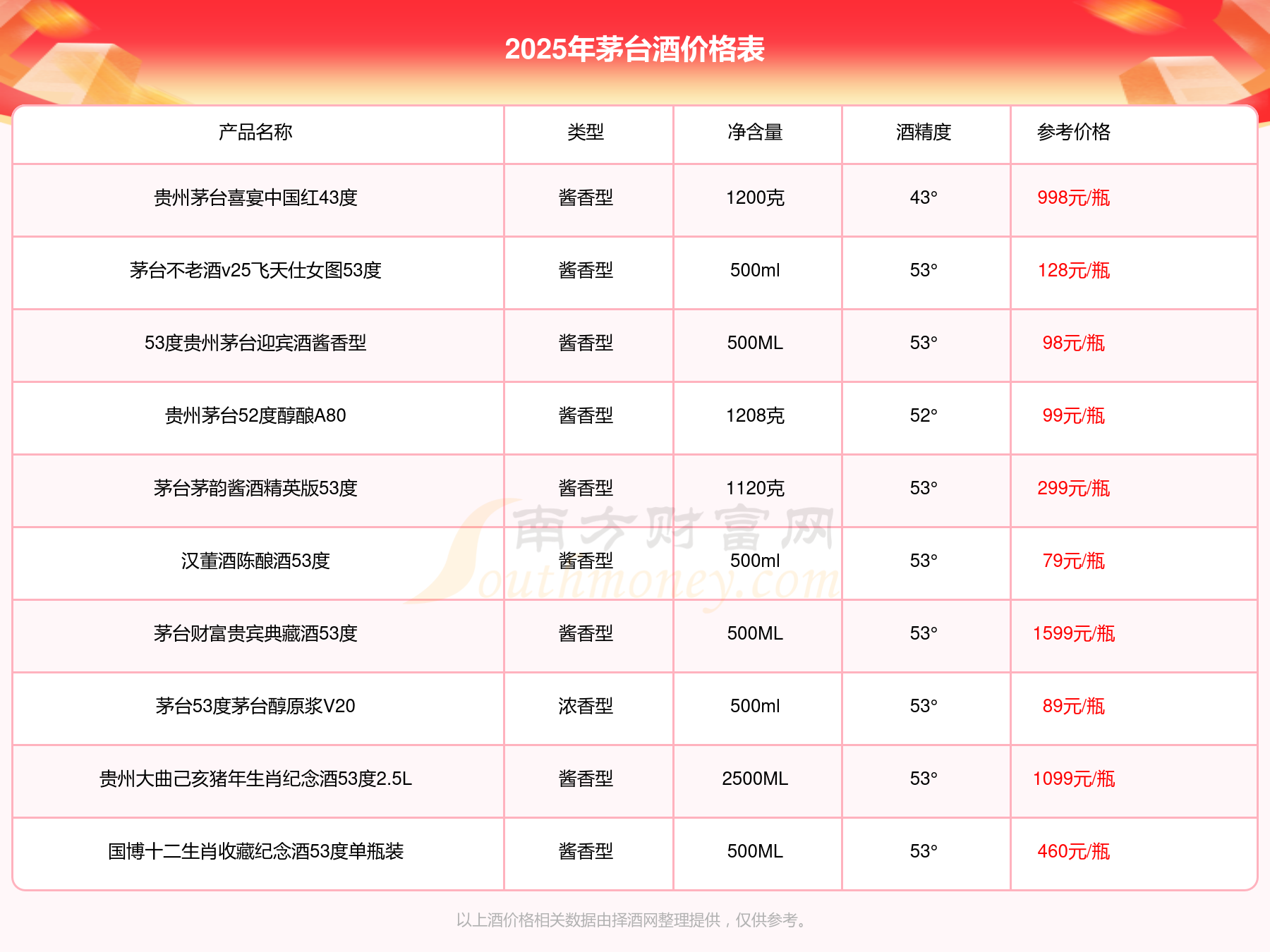 2025年茅台酒价格表

| 产品名称 | 类型 | 净含量 | 酒精度 | 参考价格 |
|---|---|---|---|---|
| 贵州茅台喜宴中国红43度 | 酱香型 | 1200克 | 43° | 998元/瓶 |
| 茅台不老酒v25飞天仕女图53度 | 酱香型 | 500ml | 53° | 128元/瓶 |
| 53度贵州茅台迎宾酒酱香型 | 酱香型 | 500ML | 53° | 98元/瓶 |
| 贵州茅台52度醇酿A80 | 酱香型 | 1208克 | 52° | 99元/瓶 |
| 茅台茅韵酱酒精英版53度 | 酱香型 | 1120克 | 53° | 299元/瓶 |
| 汉董酒陈酿酒53度 | 酱香型 | 500ml | 53° | 79元/瓶 |
| 茅台财富贵宾典藏酒53度 | 酱香型 | 500ML | 53° | 1599元/瓶 |
| 茅台53度茅台醇原浆V20 | 浓香型 | 500ml | 53° | 89元/瓶 |
| 贵州大曲己亥猪年生肖纪念酒53度2.5L | 酱香型 | 2500ML | 53° | 1099元/瓶 |
| 国博十二生肖收藏纪念酒53度单瓶装 | 酱香型 | 500ML | 53° | 460元/瓶 |

南方财富网 Southmoney.com

以上酒价格相关数据由择酒网整理提供，仅供参考。